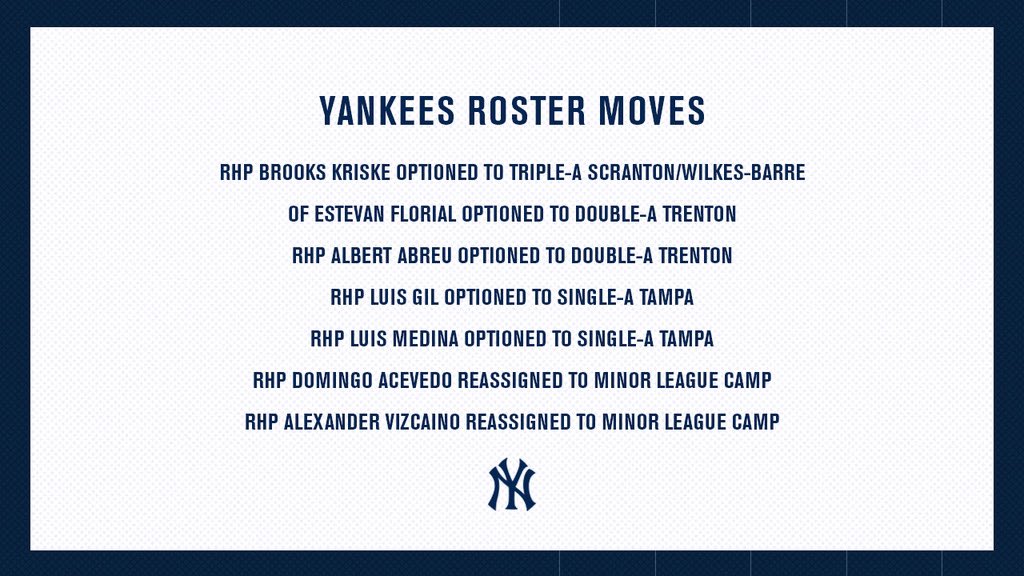 YANKEES ROSTER MOVES

RHP BROOKS KRISKE OPTIONED TO TRIPLE-A SCRANTON/WILKES-BARRE

OF ESTEVAN FLORIAL OPTIONED TO DOUBLE-A TRENTON

RHP ALBERT ABREU OPTIONED TO DOUBLE-A TRENTON

RHP LUIS GIL OPTIONED TO SINGLE-A TAMPA

RHP LUIS MEDINA OPTIONED TO SINGLE-A TAMPA

RHP DOMINGO ACEVEDO REASSIGNED TO MINOR LEAGUE CAMP

RHP ALEXANDER VIZCAINO REASSIGNED TO MINOR LEAGUE CAMP

NY